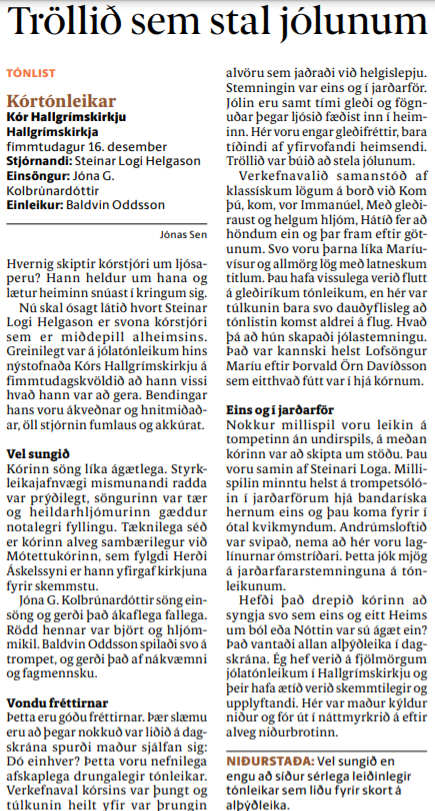 Tröllið sem stal jólunum

TÓNLIST

Kórtónleikar
Kór Hallgrímskirkju
Hallgrímskirkja
fimmtudagur 16. desember
Stjórnandi: Steinar Logi Helgason
Einsöngur: Jóna G. Kolbrúnardóttir
Einleikur: Baldvin Oddsson

Jónas Sen

Hvernig skiptir kórstjóri um ljósaperu? Hann heldur um hana og lætur heiminn snúast í kringum sig.

Nú skal ósagt látið hvort Steinar Logi Helgason er svona kórstjóri sem er miðdepill alheimsins. Greinilegt var á jólatónleikum hins nýstofnaða Kórs Hallgrímskirkju á fimmtudagskvöldið að hann vissi hvað hann var að gera. Bendingar hans voru ákveðnar og hnitmiðaðar, öll stjórnin fumlaus og akkúrat.

Vel sungið
Kórinn söng líka ágætlega. Styrkleikajafnvægi mismunandi radda var prýðilegt, söngurinn var tær og heildarhljómurinn gæddur notalegri fyllingu. Tæknilega séð er kórinn alveg sambærilegur við Mótettukórinn, sem fylgdi Herði Áskelssyni er hann yfirgaf kirkjuna fyrir skemmstu.

Jóna G. Kolbrúnardóttir söng einsöng og gerði það ákaflega fallega. Rödd hennar var björt og hljómmikil. Baldvin Oddsson spilaði svo á trompet, og gerði það af nákvæmni og fagmennsku.

Vondu fréttirnar
Þetta eru góðu fréttirnar. Þær slæmu eru að þegar nokkuð var liðið á dagskrána spurði maður sjálfan sig: Dó einhver? Þetta voru nefnilega afskaplega drungalegir tónleikar. Verkefnaval kórsins var þungt og túlkunin heilt yfir var þrungin alvöru sem jaðraði við helgislepju. Stemningin var eins og í jarðarför. Jólin eru samt tími gleði og fögnuðar þegar ljósið fæðist inn í heiminn. Hér voru engar gleðifréttir, bara tíðindi af yfirvofandi heimsendi. Tröllið var búið að stela jólunum.

Verkefnavalið samanstóð af klassískum lögum á borð við Kom þú, kom, vor Immanúel, Með gleðiraust og helgum hljóm, Hátíð fer að höndum ein og þar fram eftir götunum. Svo voru þarna líka Maríuvísur og allmörg lög með latneskum titlum. Þau hafa vissulega verið flutt á gleðiríkum tónleikum, en hér var túlkunin bara svo dauðyflisleg að tónlistin komst aldrei á flug. Hvað þá að hún skapaði jólastemningu. Það var kannski helst Lofsöngur Maríu eftir Þorvald Örn Davíðsson sem eitthvað fútt var í hjá kórnum.

Eins og í jarðarför
Nokkur millispil voru leikin á tompetinn án undirspils, á meðan kórinn var að skipta um stöðu. Þau voru samin af Steinari Loga. Millispilin minntu helst á trompetsólóin í jarðarförum hjá bandaríska hernum eins og þau koma fyrir í ótal kvikmyndum. Andrúmsloftið var svipað, nema að hér voru laglínurnar ómstríðari. Þetta jók mjög á jarðarfararstemninguna á tónleikunum.

Hefði það drepið kórinn að syngja svo sem eins og eitt Heims um ból eða Nóttin var sú ágæt ein? Það vantaði allan alþýðleika í dagskrána. Ég hef verið á fjölmörgum jólatónleikum í Hallgrímskirkju og þeir hafa ætíð verið skemmtilegir og upplyftandi. Hér var maður kýldur niður og fór út í náttmyrkrið á eftir alveg niðurbrotinn.

NIÐURSTAÐA: Vel sungið en engu að síður sérlega leiðinlegir tónleikar sem liðu fyrir skort á alþýðleika.